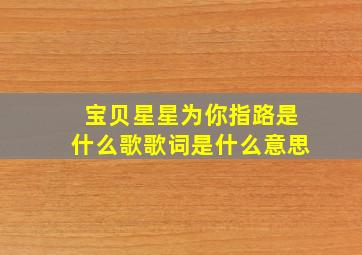 宝贝星星为你指路是什么歌歌词是什么意思